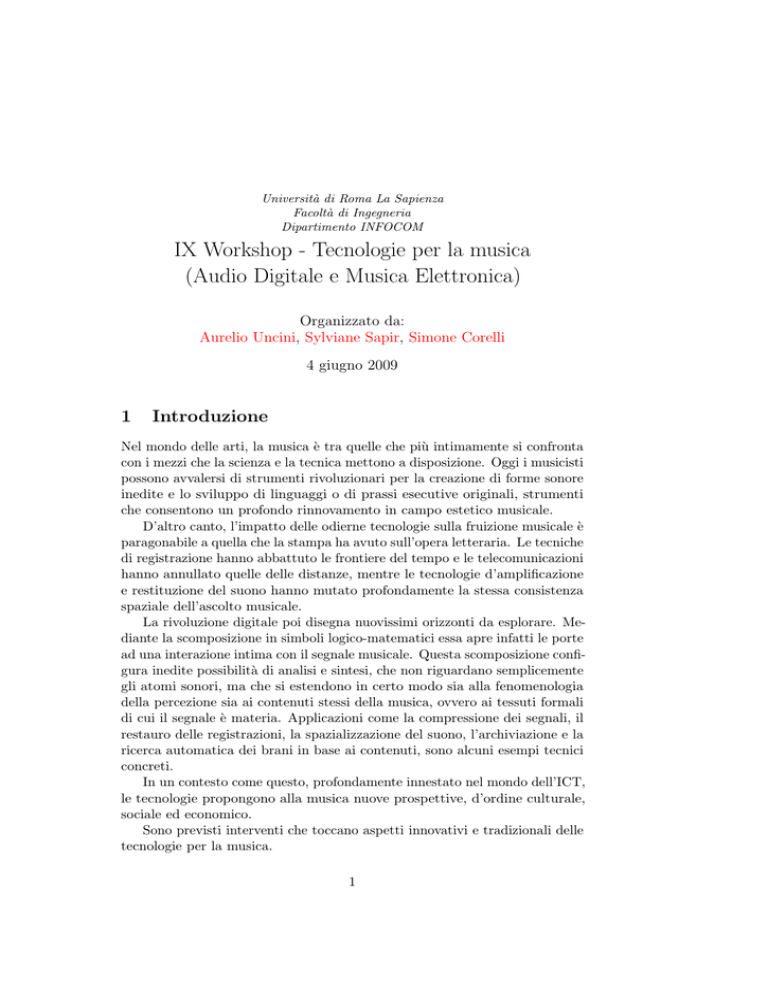 Università di Roma La Sapienza
Facoltà di Ingegneria
Dipartimento INFOCOM

IX Workshop - Tecnologie per la musica
(Audio Digitale e Musica Elettronica)

Organizzato da:
Aurelio Uncini, Sylviane Sapir, Simone Corelli

4 giugno 2009

1 Introduzione

Nel mondo delle arti, la musica è tra quelle che più intimamente si confronta con i mezzi che la scienza e la tecnica mettono a disposizione. Oggi i musicisti possono avvalersi di strumenti rivoluzionari per la creazione di forme sonore inedite e lo sviluppo di linguaggi o di prassi esecutive originali, strumenti che consentono un profondo rinnovamento in campo estetico musicale.

D'altro canto, l'impatto delle odierne tecnologie sulla fruizione musicale è paragonabile a quella che la stampa ha avuto sull'opera letteraria. Le tecniche di registrazione hanno abbattuto le frontiere del tempo e le telecomunicazioni hanno annullato quelle delle distanze, mentre le tecnologie d'amplificazione e restituzione del suono hanno mutato profondamente la stessa consistenza spaziale dell'ascolto musicale.

La rivoluzione digitale poi disegna nuovissimi orizzonti da esplorare. Mediante la scomposizione in simboli logico-matematici essa apre infatti le porte ad una interazione intima con il segnale musicale. Questa scomposizione configura inedite possibilità di analisi e sintesi, che non riguardano semplicemente gli atomi sonori, ma che si estendono in certo modo sia alla fenomenologia della percezione sia ai contenuti stessi della musica, ovvero ai tessuti formali di cui il segnale è materia. Applicazioni come la compressione dei segnali, il restauro delle registrazioni, la spazializzazione del suono, l'archiviazione e la ricerca automatica dei brani in base ai contenuti, sono alcuni esempi tecnici concreti.

In un contesto come questo, profondamente innestato nel mondo dell'ICT, le tecnologie propongono alla musica nuove prospettive, d'ordine culturale, sociale ed economico.

Sono previsti interventi che toccano aspetti innovativi e tradizionali delle tecnologie per la musica.

1